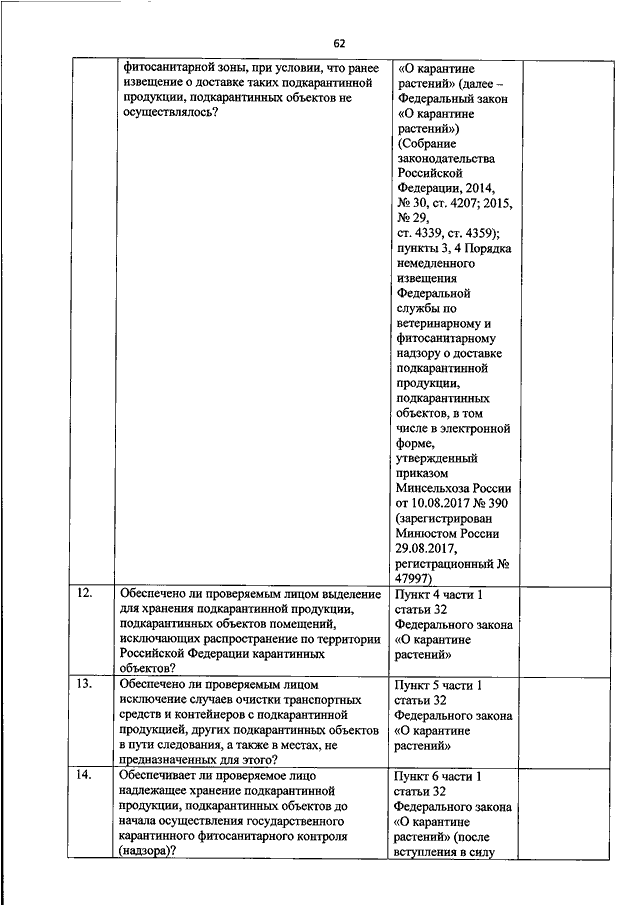 62

| | | | |
|---|---|---|---|
| | фитосанитарной зоны, при условии, что ранее извещение о доставке таких подкарантинной продукции, подкарантинных объектов не осуществлялось? | «О карантине растений» (далее – Федеральный закон «О карантине растений») (Собрание законодательства Российской Федерации, 2014, № 30, ст. 4207; 2015, № 29, ст. 4339, ст. 4359); пункты 3, 4 Порядка немедленного извещения Федеральной службы по ветеринарному и фитосанитарному надзору о доставке подкарантинной продукции, подкарантинных объектов, в том числе в электронной форме, утвержденный приказом Минсельхоза России от 10.08.2017 № 390 (зарегистрирован Минюстом России 29.08.2017, регистрационный № 47997) | |
| 12. | Обеспечено ли проверяемым лицом выделение для хранения подкарантинной продукции, подкарантинных объектов помещений, исключающих распространение по территории Российской Федерации карантинных объектов? | Пункт 4 части 1 статьи 32 Федерального закона «О карантине растений» | |
| 13. | Обеспечено ли проверяемым лицом исключение случаев очистки транспортных средств и контейнеров с подкарантинной продукцией, других подкарантинных объектов в пути следования, а также в местах, не предназначенных для этого? | Пункт 5 части 1 статьи 32 Федерального закона «О карантине растений» | |
| 14. | Обеспечивает ли проверяемое лицо надлежащее хранение подкарантинной продукции, подкарантинных объектов до начала осуществления государственного карантинного фитосанитарного контроля (надзора)? | Пункт 6 части 1 статьи 32 Федерального закона «О карантине растений» (после вступления в силу | |